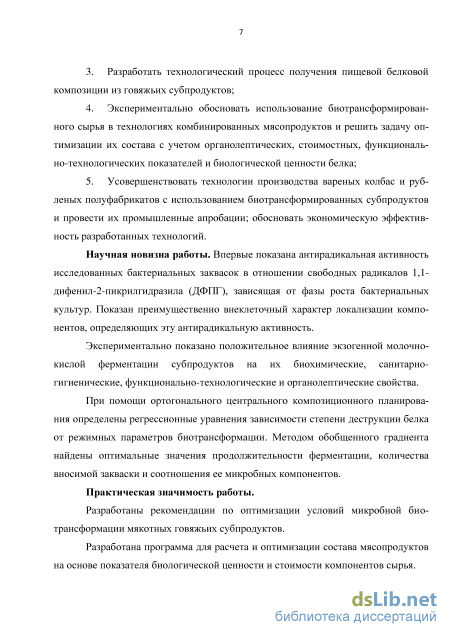 7

3. Разработать технологический процесс получения пищевой белковой композиции из говяжьих субпродуктов;

4. Экспериментально обосновать использование биотрансформированного сырья в технологиях комбинированных мясопродуктов и решить задачу оптимизации их состава с учетом органолептических, стоимостных, функционально-технологических показателей и биологической ценности белка;

5. Усовершенствовать технологии производства вареных колбас и рубленых полуфабрикатов с использованием биотрансформированных субпродуктов и провести их промышленные апробации; обосновать экономическую эффективность разработанных технологий.

Научная новизна работы. Впервые показана антирадикальная активность исследованных бактериальных заквасок в отношении свободных радикалов 1,1-дифенил-2-пикрилгидразила (ДФПГ), зависящая от фазы роста бактериальных культур. Показан преимущественно внеклеточный характер локализации компонентов, определяющих эту антирадикальную активность.

Экспериментально показано положительное влияние экзогенной молочнокислой ферментации субпродуктов на их биохимические, санитарно-гигиенические, функционально-технологические и органолептические свойства.

При помощи ортогонального центрального композиционного планирования определены регрессионные уравнения зависимости степени деструкции белка от режимных параметров биотрансформации. Методом обобщенного градиента найдены оптимальные значения продолжительности ферментации, количества вносимой закваски и соотношения ее микробных компонентов.

Практическая значимость работы.

Разработаны рекомендации по оптимизации условий микробной биотрансформации мякотных говяжьих субпродуктов.

Разработана программа для расчета и оптимизации состава мясопродуктов на основе показателя биологической ценности и стоимости компонентов сырья.

dsLib.net
библиотека диссертаций